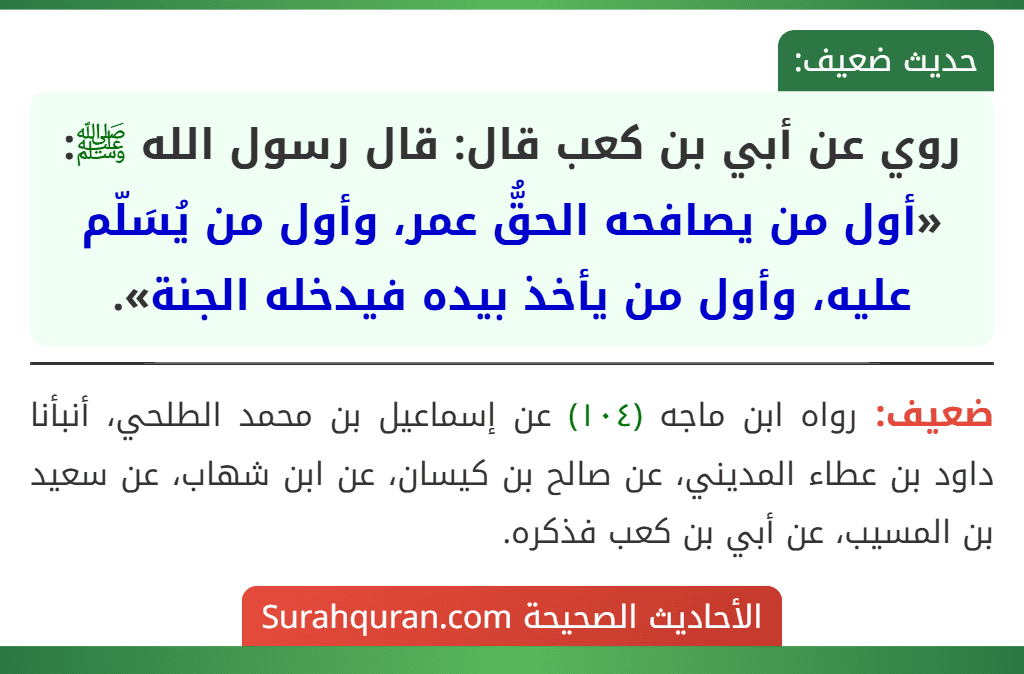 حديث ضعيف:

روي عن أبي بن كعب قال: قال رسول الله ﷺ: «أول من يصافحه الحقُّ عمر، وأول من يُسَلّم عليه، وأول من يأخذ بيده فيدخله الجنة».

ضعيف: رواه ابن ماجه (١٠٤) عن إسماعيل بن محمد الطلحي، أنبأنا داود بن عطاء المديني، عن صالح بن كيسان، عن ابن شهاب، عن سعيد بن المسيب، عن أبي بن كعب فذكره.

الأحاديث الصحيحة Surahquran.com